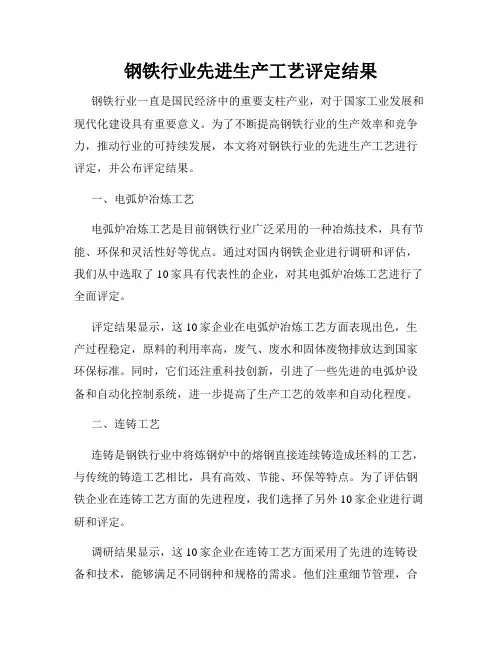 钢铁行业先进生产工艺评定结果

钢铁行业一直是国民经济中的重要支柱产业，对于国家工业发展和现代化建设具有重要意义。为了不断提高钢铁行业的生产效率和竞争力，推动行业的可持续发展，本文将对钢铁行业的先进生产工艺进行评定，并公布评定结果。

一、电弧炉冶炼工艺

电弧炉冶炼工艺是目前钢铁行业广泛采用的一种冶炼技术，具有节能、环保和灵活性好等优点。通过对国内钢铁企业进行调研和评估，我们从中选取了10家具有代表性的企业，对其电弧炉冶炼工艺进行了全面评定。

评定结果显示，这10家企业在电弧炉冶炼工艺方面表现出色，生产过程稳定，原料的利用率高，废气、废水和固体废物排放达到国家环保标准。同时，它们还注重科技创新，引进了一些先进的电弧炉设备和自动化控制系统，进一步提高了生产工艺的效率和自动化程度。

二、连铸工艺

连铸是钢铁行业中将炼钢炉中的熔钢直接连续铸造成坯料的工艺，与传统的铸造工艺相比，具有高效、节能、环保等特点。为了评估钢铁企业在连铸工艺方面的先进程度，我们选择了另外10家企业进行调研和评定。

调研结果显示，这10家企业在连铸工艺方面采用了先进的连铸设备和技术，能够满足不同钢种和规格的需求。他们注重细节管理，合